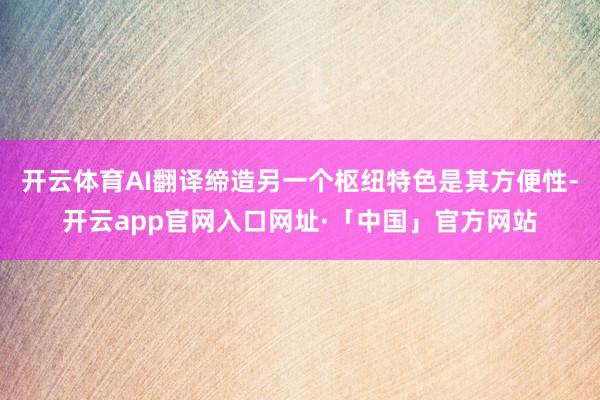 开云体育AI翻译缔造另一个枢纽特色是其方便性-开云app官网入口网址·「中国」官方网站